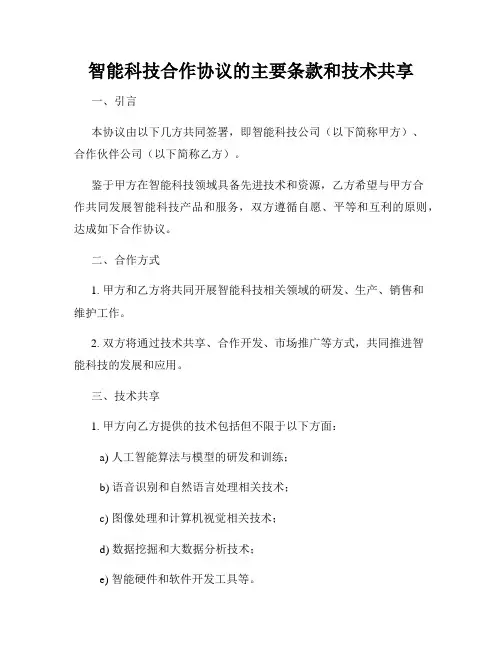 智能科技合作协议的主要条款和技术共享

一、引言

本协议由以下几方共同签署，即智能科技公司（以下简称甲方）、合作伙伴公司（以下简称乙方）。

鉴于甲方在智能科技领域具备先进技术和资源，乙方希望与甲方合作共同发展智能科技产品和服务，双方遵循自愿、平等和互利的原则，达成如下合作协议。

二、合作方式

1. 甲方和乙方将共同开展智能科技相关领域的研发、生产、销售和维护工作。

2. 双方将通过技术共享、合作开发、市场推广等方式，共同推进智能科技的发展和应用。

三、技术共享

1. 甲方向乙方提供的技术包括但不限于以下方面：

a) 人工智能算法与模型的研发和训练；

b) 语音识别和自然语言处理相关技术；

c) 图像处理和计算机视觉相关技术；

d) 数据挖掘和大数据分析技术；

e) 智能硬件和软件开发工具等。